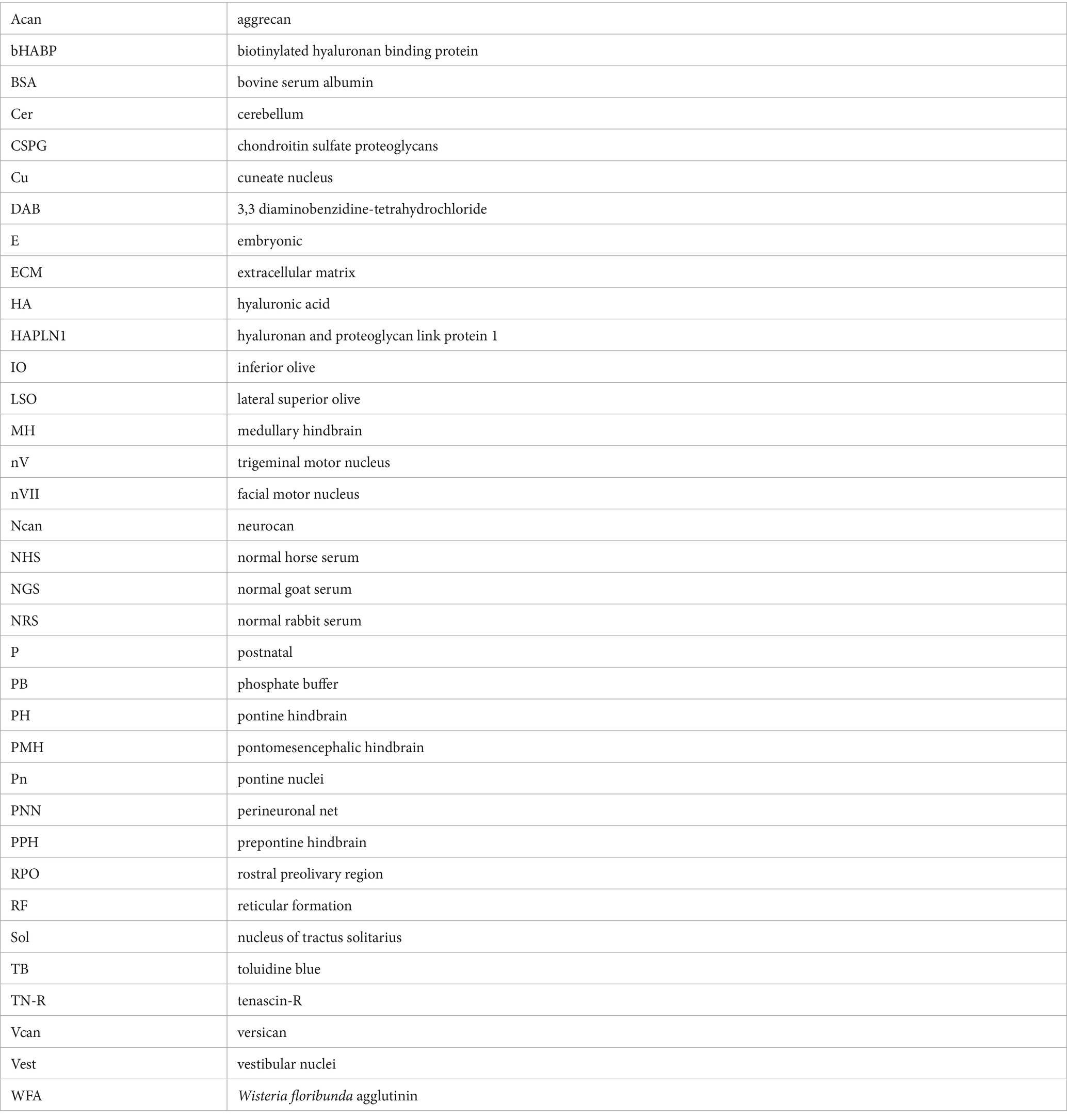 | Acan | aggrecan |
|---|---|
| bHABP | biotinylated hyaluronan binding protein |
| BSA | bovine serum albumin |
| Cer | cerebellum |
| CSPG | chondroitin sulfate proteoglycans |
| Cu | cuneate nucleus |
| DAB | 3,3 diaminobenzidine-tetrahydrochloride |
| E | embryonic |
| ECM | extracellular matrix |
| HA | hyaluronic acid |
| HAPLN1 | hyaluronan and proteoglycan link protein 1 |
| IO | inferior olive |
| LSO | lateral superior olive |
| MH | medullary hindbrain |
| nV | trigeminal motor nucleus |
| nVII | facial motor nucleus |
| Ncan | neurocan |
| NHS | normal horse serum |
| NGS | normal goat serum |
| NRS | normal rabbit serum |
| P | postnatal |
| PB | phosphate buffer |
| PH | pontine hindbrain |
| PMH | pontomesencephalic hindbrain |
| Pn | pontine nuclei |
| PNN | perineuronal net |
| PPH | prepontine hindbrain |
| RPO | rostral preolivary region |
| RF | reticular formation |
| Sol | nucleus of tractus solitarius |
| TB | toluidine blue |
| TN-R | tenascin-R |
| Vcan | versican |
| Vest | vestibular nuclei |
| WFA | Wisteria floribunda agglutinin |